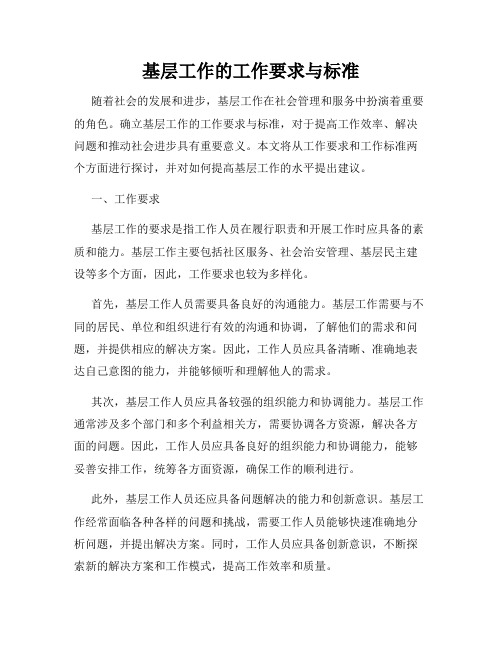 基层工作的工作要求与标准

随着社会的发展和进步，基层工作在社会管理和服务中扮演着重要的角色。确立基层工作的工作要求与标准，对于提高工作效率、解决问题和推动社会进步具有重要意义。本文将从工作要求和工作标准两个方面进行探讨，并对如何提高基层工作的水平提出建议。

一、工作要求

基层工作的要求是指工作人员在履行职责和开展工作时应具备的素质和能力。基层工作主要包括社区服务、社会治安管理、基层民主建设等多个方面，因此，工作要求也较为多样化。

首先，基层工作人员需要具备良好的沟通能力。基层工作需要与不同的居民、单位和组织进行有效的沟通和协调，了解他们的需求和问题，并提供相应的解决方案。因此，工作人员应具备清晰、准确地表达自己意图的能力，并能够倾听和理解他人的需求。

其次，基层工作人员应具备较强的组织能力和协调能力。基层工作通常涉及多个部门和多个利益相关方，需要协调各方资源，解决各方面的问题。因此，工作人员应具备良好的组织能力和协调能力，能够妥善安排工作，统筹各方面资源，确保工作的顺利进行。

此外，基层工作人员还应具备问题解决的能力和创新意识。基层工作经常面临各种各样的问题和挑战，需要工作人员能够快速准确地分析问题，并提出解决方案。同时，工作人员应具备创新意识，不断探索新的解决方案和工作模式，提高工作效率和质量。